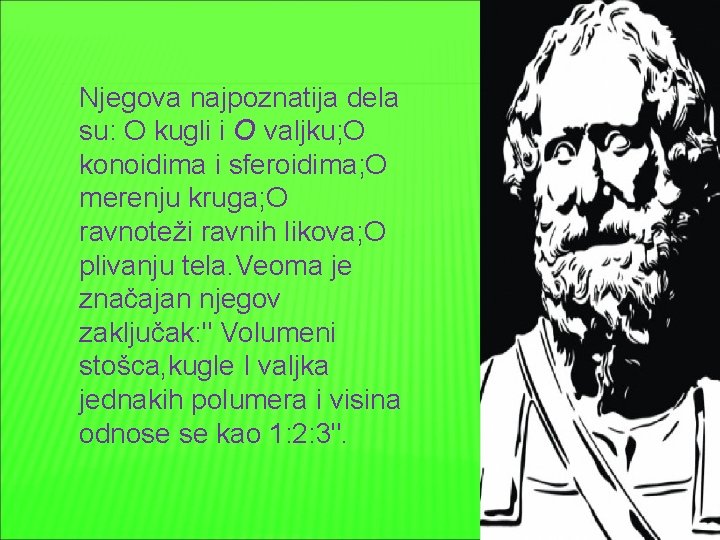 Njegova najpoznatija dela su: O kugli i O valjku;O konoidima i sferoidima;O merenju kruga;O ravnoteži ravnih likova;O plivanju tela.Veoma je značajan njegov zaključak:" Volumeni stošca,kugle I valjka jednakih polumera i visina odnose se kao 1:2:3".